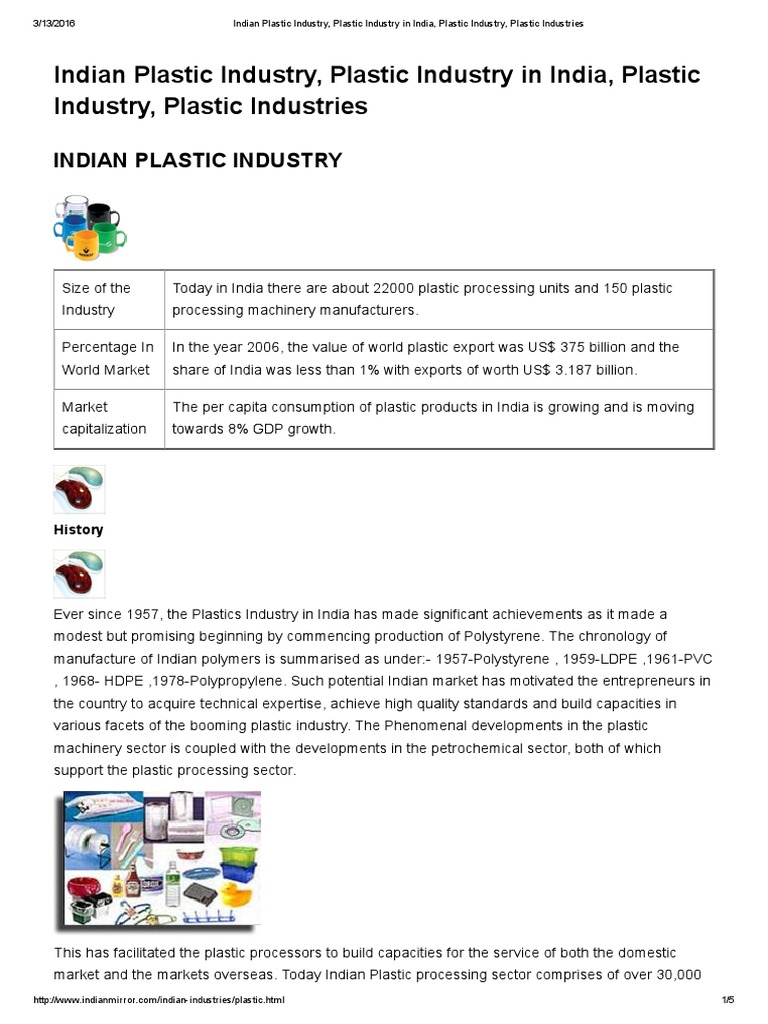 3/13/2016 Indian Plastic Industry, Plastic Industry in India, Plastic Industry, Plastic Industries

Indian Plastic Industry, Plastic Industry in India, Plastic Industry, Plastic Industries

INDIAN PLASTIC INDUSTRY

| Size of the Industry | Today in India there are about 22000 plastic processing units and 150 plastic processing machinery manufacturers. |
|---|---|
| Percentage In World Market | In the year 2006, the value of world plastic export was US$ 375 billion and the share of India was less than 1% with exports of worth US$ 3.187 billion. |
| Market capitalization | The per capita consumption of plastic products in India is growing and is moving towards 8% GDP growth. |

History

Ever since 1957, the Plastics Industry in India has made significant achievements as it made a modest but promising beginning by commencing production of Polystyrene. The chronology of manufacture of Indian polymers is summarised as under:- 1957-Polystyrene , 1959-LDPE ,1961-PVC , 1968- HDPE ,1978-Polypropylene. Such potential Indian market has motivated the entrepreneurs in the country to acquire technical expertise, achieve high quality standards and build capacities in various facets of the booming plastic industry. The Phenomenal developments in the plastic machinery sector is coupled with the developments in the petrochemical sector, both of which support the plastic processing sector.

This has facilitated the plastic processors to build capacities for the service of both the domestic market and the markets overseas. Today Indian Plastic processing sector comprises of over 30,000

http://www.indianmirror.com/indian-industries/plastic.html 1/5